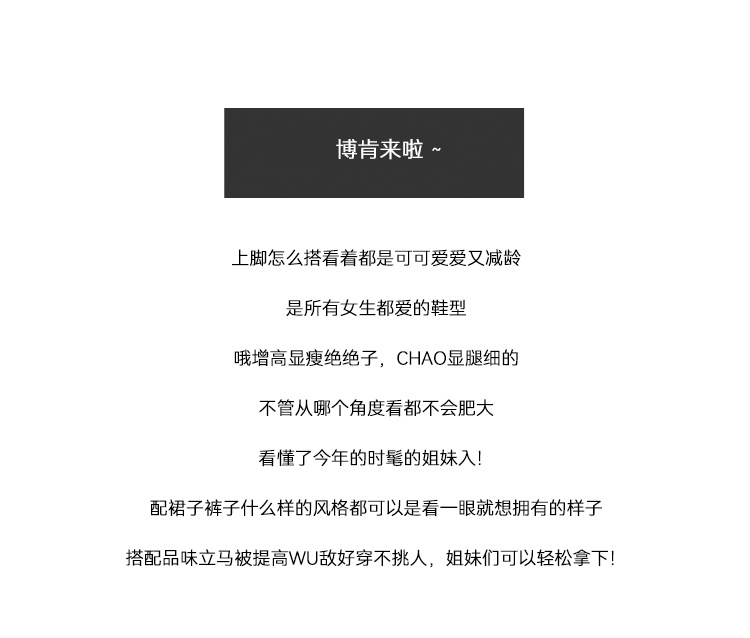 博肯来啦 ~

上脚怎么搭看着都是可可爱爱又减龄

是所有女生都爱的鞋型

哦增高显瘦绝绝子，CHAO显腿细的

不管从哪个角度看都不会肥大

看懂了今年的时髦的姐妹入!

配裙子裤子什么样的风格都可以是看一眼就想拥有的样子

搭配品味立马被提高WU敌好穿不挑人，姐妹们可以轻松拿下!